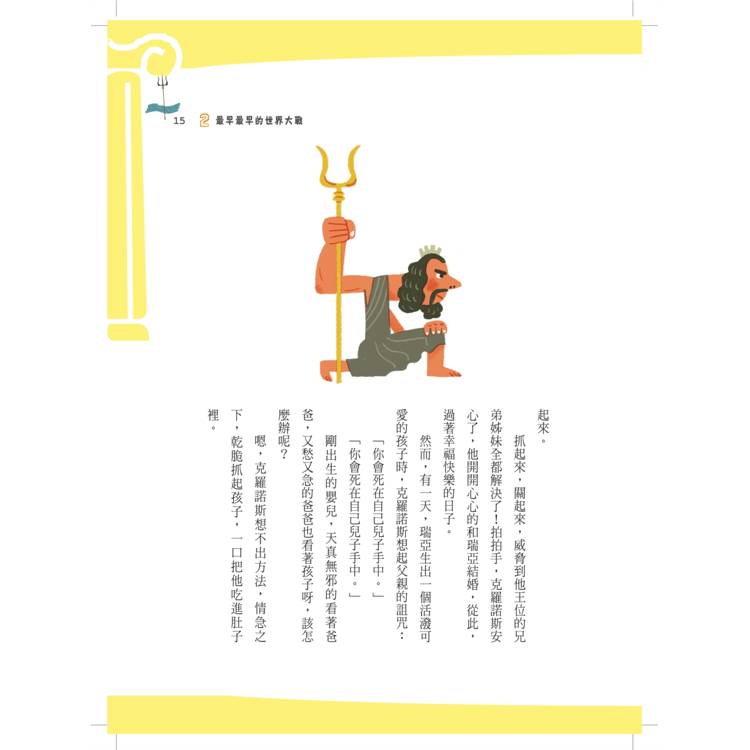 15 2 最早最早的世界大戰

起來。

抓起來，關起來，威脅到他王位的兄弟姊妹全都解決了！拍拍手，克羅諾斯安心了，他開開心心的和瑞亞結婚，從此，過著幸福快樂的日子。

然而，有一天，瑞亞生出一個活潑可愛的孩子時，克羅諾斯想起父親的詛咒：

「你會死在自己兒子手中。」

「你會死在自己兒子手中。」

剛出生的嬰兒，天真無邪的看著爸爸，又愁又急的爸爸也看著孩子呀，該怎麼辦呢？

嗯，克羅諾斯想不出方法，情急之下，乾脆抓起孩子，一口把他吃進肚子裡。